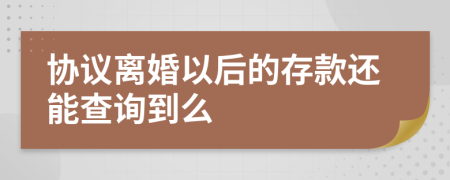 协议离婚以后的存款还能查询到么